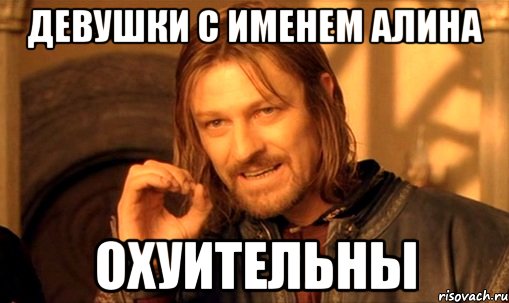 ДЕВУШКИ С ИМЕНЕМ АЛИНА

ОХУИТЕЛЬНЫ

risovach.ru